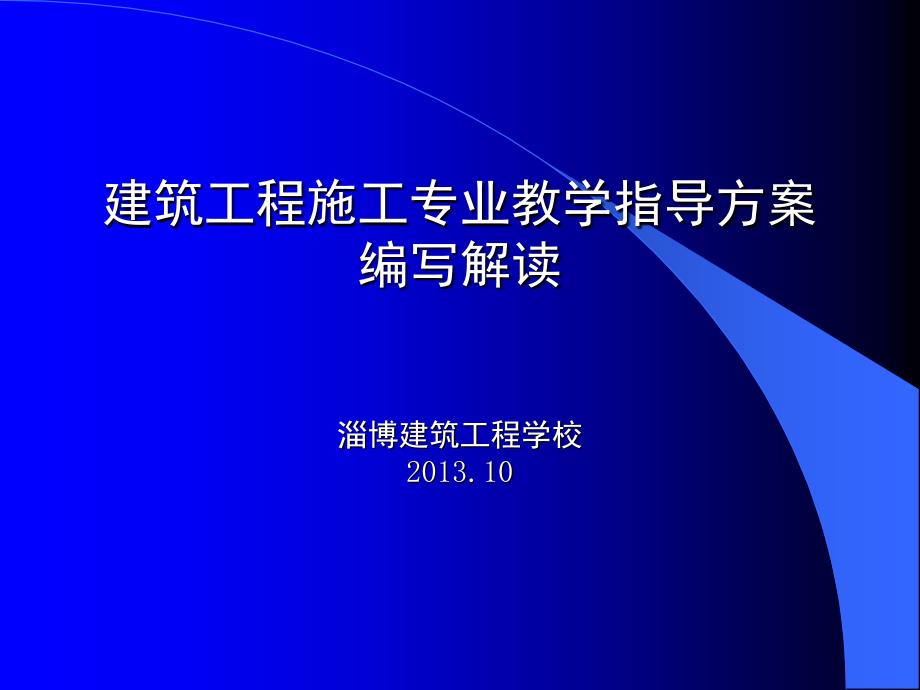 建筑工程施工专业教学指导方案编写解读

淄博建筑工程学校
2013.10